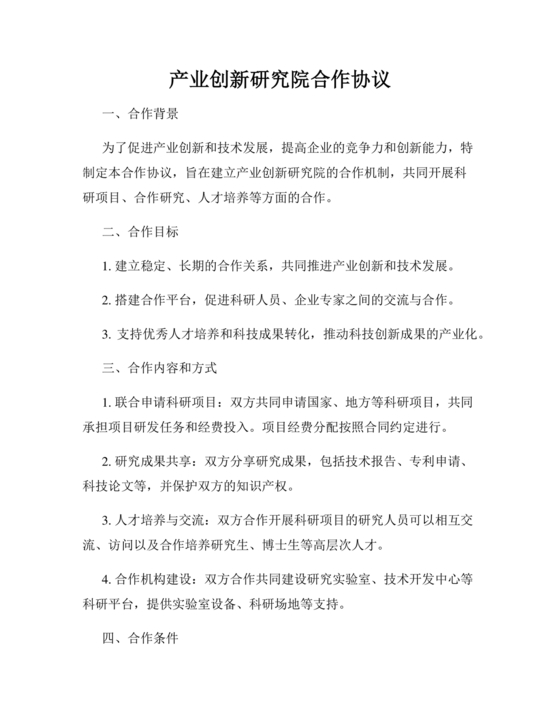 产业创新研究院合作协议

一、合作背景

为了促进产业创新和技术发展，提高企业的竞争力和创新能力，特制定本合作协议，旨在建立产业创新研究院的合作机制，共同开展科研项目、合作研究、人才培养等方面的合作。

二、合作目标

1. 建立稳定、长期的合作关系，共同推进产业创新和技术发展。

2. 搭建合作平台，促进科研人员、企业专家之间的交流与合作。

3. 支持优秀人才培养和科技成果转化，推动科技创新成果的产业化。

三、合作内容和方式

1. 联合申请科研项目：双方共同申请国家、地方等科研项目，共同承担项目研发任务和经费投入。项目经费分配按照合同约定进行。

2. 研究成果共享：双方分享研究成果，包括技术报告、专利申请、科技论文等，并保护双方的知识产权。

3. 人才培养与交流：双方合作开展科研项目的研究人员可以相互交流、访问以及合作培养研究生、博士生等高层次人才。

4. 合作机构建设：双方合作共同建设研究实验室、技术开发中心等科研平台，提供实验室设备、科研场地等支持。

四、合作条件